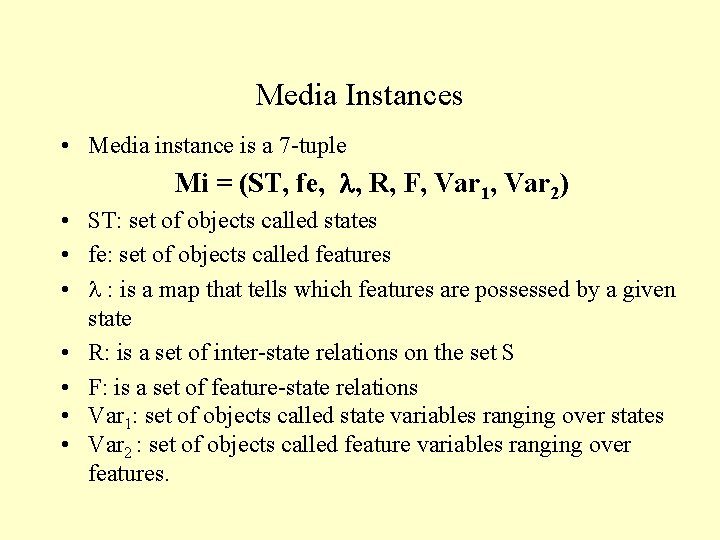 Media Instances

• Media instance is a 7-tuple

$Mi = (ST, fe, \lambda, R, F, Var_1, Var_2)$

• ST: set of objects called states

• fe: set of objects called features

• $\lambda$ : is a map that tells which features are possessed by a given state

• R: is a set of inter-state relations on the set S

• F: is a set of feature-state relations

• $Var_1$: set of objects called state variables ranging over states

• $Var_2$ : set of objects called feature variables ranging over features.